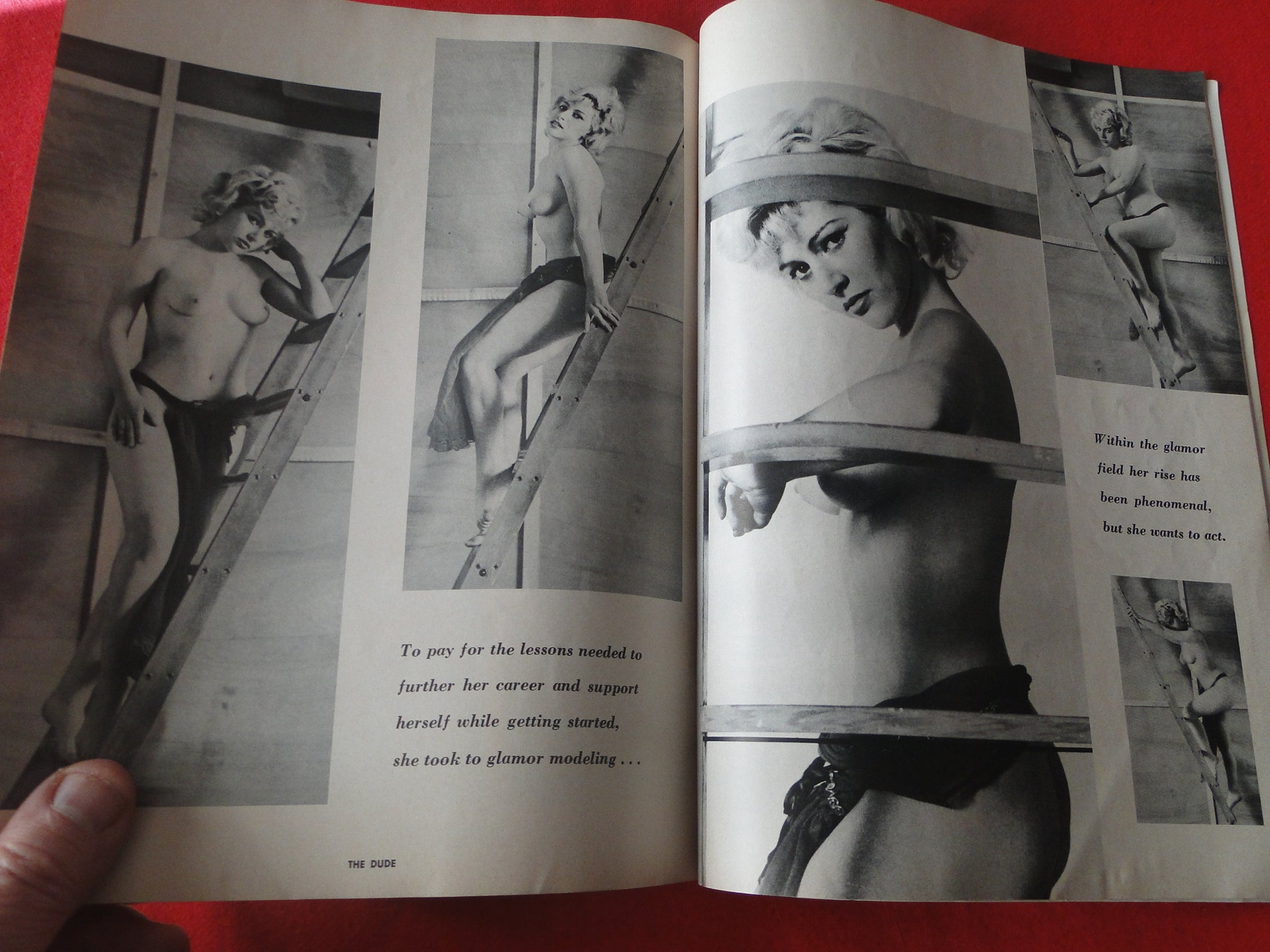 To pay for the lessons needed to further her career and support herself while getting started, she took to glamor modeling . . .

THE DUDE

Within the glamor field her rise has been phenomenal, but she wants to act.